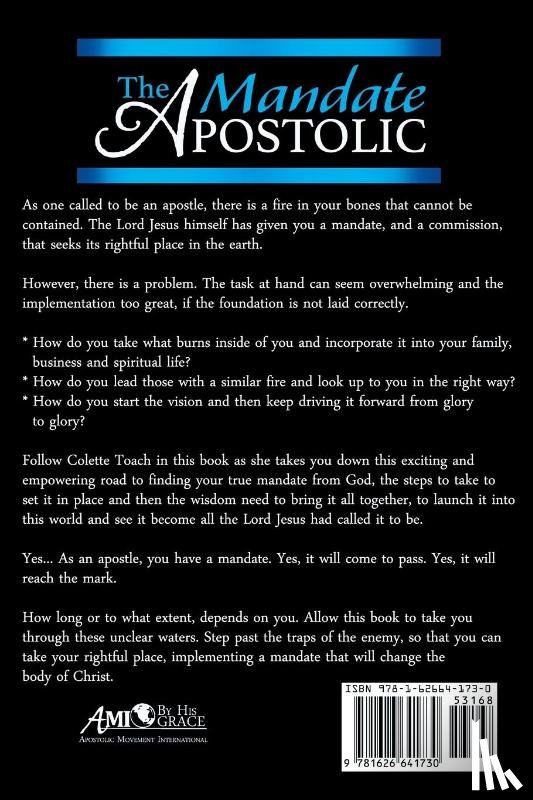 The Apostolic Mandate

As one called to be an apostle, there is a fire in your bones that cannot be contained. The Lord Jesus himself has given you a mandate, and a commission, that seeks its rightful place in the earth.

However, there is a problem. The task at hand can seem overwhelming and the implementation too great, if the foundation is not laid correctly.

* How do you take what burns inside of you and incorporate it into your family, business and spiritual life?
* How do you lead those with a similar fire and look up to you in the right way?
* How do you start the vision and then keep driving it forward from glory to glory?

Follow Colette Toach in this book as she takes you down this exciting and empowering road to finding your true mandate from God, the steps to take to set it in place and then the wisdom need to bring it all together, to launch it into this world and see it become all the Lord Jesus had called it to be.

Yes... As an apostle, you have a mandate. Yes, it will come to pass. Yes, it will reach the mark.

How long or to what extent, depends on you. Allow this book to take you through these unclear waters. Step past the traps of the enemy, so that you can take your rightful place, implementing a mandate that will change the body of Christ.

AMI By His Grace
Apostolic Movement International

ISBN 978-1-62664-173-0
53168
9 781626 641730